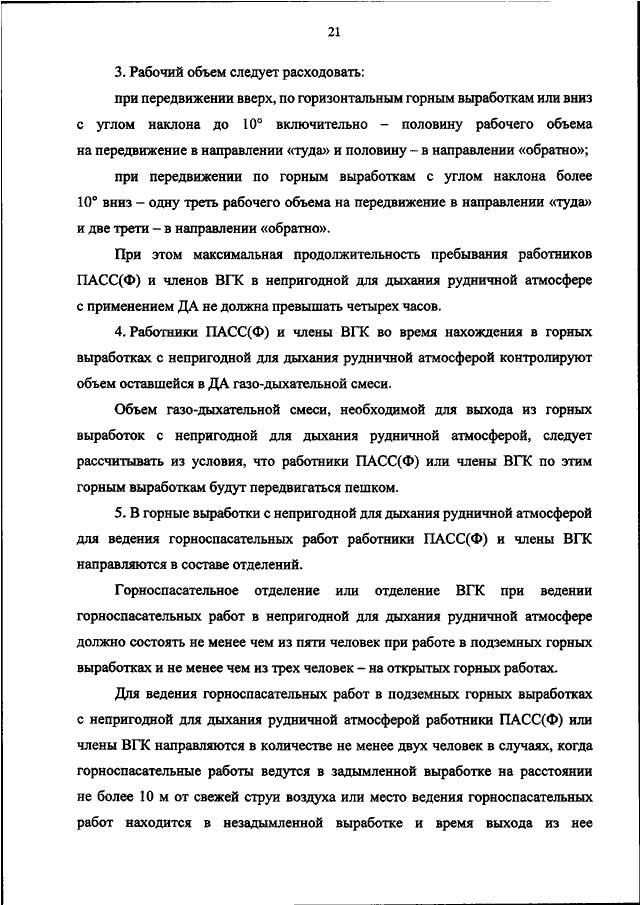 21

3. Рабочий объем следует расходовать:

при передвижении вверх, по горизонтальным горным выработкам или вниз с углом наклона до 10° включительно – половину рабочего объема на передвижение в направлении «туда» и половину – в направлении «обратно»;

при передвижении по горным выработкам с углом наклона более 10° вниз – одну треть рабочего объема на передвижение в направлении «туда» и две трети – в направлении «обратно».

При этом максимальная продолжительность пребывания работников ПАСС(Ф) и членов ВГК в непригодной для дыхания рудничной атмосфере с применением ДА не должна превышать четырех часов.

4. Работники ПАСС(Ф) и члены ВГК во время нахождения в горных выработках с непригодной для дыхания рудничной атмосферой контролируют объем оставшейся в ДА газо-дыхательной смеси.

Объем газо-дыхательной смеси, необходимой для выхода из горных выработок с непригодной для дыхания рудничной атмосферой, следует рассчитывать из условия, что работники ПАСС(Ф) или члены ВГК по этим горным выработкам будут передвигаться пешком.

5. В горные выработки с непригодной для дыхания рудничной атмосферой для ведения горноспасательных работ работники ПАСС(Ф) и члены ВГК направляются в составе отделений.

Горноспасательное отделение или отделение ВГК при ведении горноспасательных работ в непригодной для дыхания рудничной атмосфере должно состоять не менее чем из пяти человек при работе в подземных горных выработках и не менее чем из трех человек – на открытых горных работах.

Для ведения горноспасательных работ в подземных горных выработках с непригодной для дыхания рудничной атмосферой работники ПАСС(Ф) или члены ВГК направляются в количестве не менее двух человек в случаях, когда горноспасательные работы ведутся в задымленной выработке на расстоянии не более 10 м от свежей струи воздуха или место ведения горноспасательных работ находится в незадымленной выработке и время выхода из нее